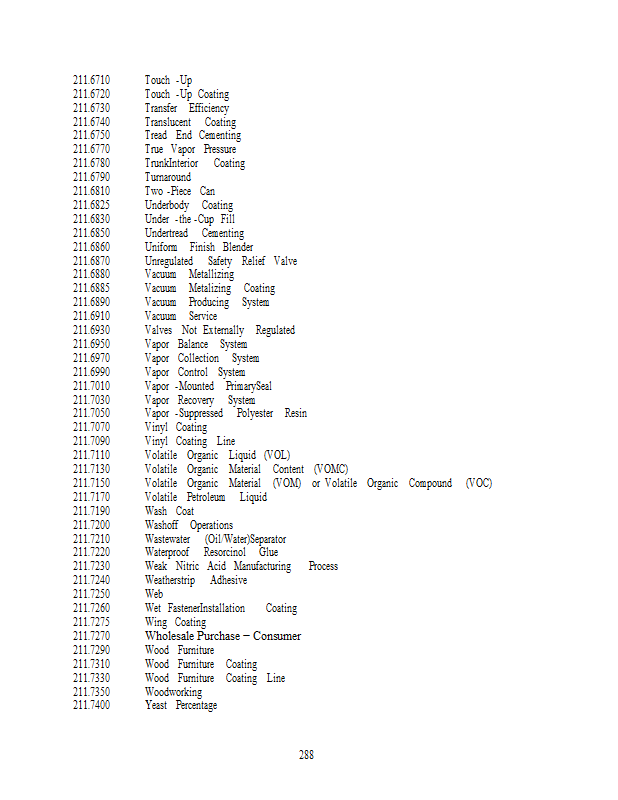 211.6710 Touch -Up
211.6720 Touch -Up Coating
211.6730 Transfer Efficiency
211.6740 Translucent Coating
211.6750 Tread End Cementing
211.6770 True Vapor Pressure
211.6780 TrunkInterior Coating
211.6790 Turnaround
211.6810 Two -Piece Can
211.6825 Underbody Coating
211.6830 Under -the -Cup Fill
211.6850 Undertread Cementing
211.6860 Uniform Finish Blender
211.6870 Unregulated Safety Relief Valve
211.6880 Vacuum Metallizing
211.6885 Vacuum Metalizing Coating
211.6890 Vacuum Producing System
211.6910 Vacuum Service
211.6930 Valves Not Externally Regulated
211.6950 Vapor Balance System
211.6970 Vapor Collection System
211.6990 Vapor Control System
211.7010 Vapor -Mounted PrimarySeal
211.7030 Vapor Recovery System
211.7050 Vapor -Suppressed Polyester Resin
211.7070 Vinyl Coating
211.7090 Vinyl Coating Line
211.7110 Volatile Organic Liquid (VOL)
211.7130 Volatile Organic Material Content (VOMC)
211.7150 Volatile Organic Material (VOM) or Volatile Organic Compound (VOC)
211.7170 Volatile Petroleum Liquid
211.7190 Wash Coat
211.7200 Washoff Operations
211.7210 Wastewater (Oil/Water)Separator
211.7220 Waterproof Resorcinol Glue
211.7230 Weak Nitric Acid Manufacturing Process
211.7240 Weatherstrip Adhesive
211.7250 Web
211.7260 Wet FastenerInstallation Coating
211.7275 Wing Coating
211.7270 Wholesale Purchase – Consumer
211.7290 Wood Furniture
211.7310 Wood Furniture Coating
211.7330 Wood Furniture Coating Line
211.7350 Woodworking
211.7400 Yeast Percentage

288